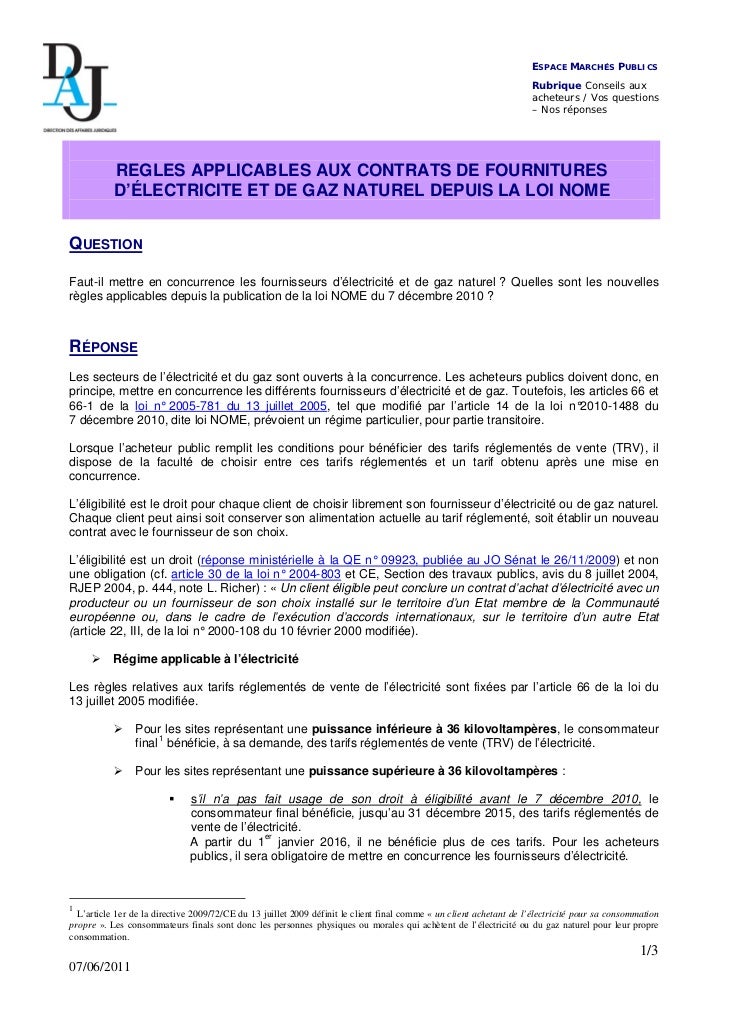 DAJ
DIRECTION DES AFFAIRES JURIDIQUES

ESPACE MARCHÉS PUBLICS
Rubrique Conseils aux acheteurs / Vos questions – Nos réponses

REGLES APPLICABLES AUX CONTRATS DE FOURNITURES D'ÉLECTRICITE ET DE GAZ NATUREL DEPUIS LA LOI NOME

QUESTION

Faut-il mettre en concurrence les fournisseurs d'électricité et de gaz naturel ? Quelles sont les nouvelles règles applicables depuis la publication de la loi NOME du 7 décembre 2010 ?

RÉPONSE

Les secteurs de l'électricité et du gaz sont ouverts à la concurrence. Les acheteurs publics doivent donc, en principe, mettre en concurrence les différents fournisseurs d'électricité et de gaz. Toutefois, les articles 66 et 66-1 de la loi n° 2005-781 du 13 juillet 2005, tel que modifié par l'article 14 de la loi n°2010-1488 du 7 décembre 2010, dite loi NOME, prévoient un régime particulier, pour partie transitoire.

Lorsque l'acheteur public remplit les conditions pour bénéficier des tarifs réglementés de vente (TRV), il dispose de la faculté de choisir entre ces tarifs réglementés et un tarif obtenu après une mise en concurrence.

L'éligibilité est le droit pour chaque client de choisir librement son fournisseur d'électricité ou de gaz naturel. Chaque client peut ainsi soit conserver son alimentation actuelle au tarif réglementé, soit établir un nouveau contrat avec le fournisseur de son choix.

L'éligibilité est un droit (réponse ministérielle à la QE n° 09923, publiée au JO Sénat le 26/11/2009) et non une obligation (cf. article 30 de la loi n° 2004-803 et CE, Section des travaux publics, avis du 8 juillet 2004, RJEP 2004, p. 444, note L. Richer) : « Un client éligible peut conclure un contrat d'achat d'électricité avec un producteur ou un fournisseur de son choix installé sur le territoire d'un Etat membre de la Communauté européenne ou, dans le cadre de l'exécution d'accords internationaux, sur le territoire d'un autre Etat (article 22, III, de la loi n° 2000-108 du 10 février 2000 modifiée).

➢ Régime applicable à l'électricité

Les règles relatives aux tarifs réglementés de vente de l'électricité sont fixées par l'article 66 de la loi du 13 juillet 2005 modifiée.

➢ Pour les sites représentant une puissance inférieure à 36 kilovoltampères, le consommateur final$^1$ bénéficie, à sa demande, des tarifs réglementés de vente (TRV) de l'électricité.

➢ Pour les sites représentant une puissance supérieure à 36 kilovoltampères :

▪ s'il n'a pas fait usage de son droit à éligibilité avant le 7 décembre 2010, le consommateur final bénéficie, jusqu'au 31 décembre 2015, des tarifs réglementés de vente de l'électricité.
A partir du 1$^{er}$ janvier 2016, il ne bénéficie plus de ces tarifs. Pour les acheteurs publics, il sera obligatoire de mettre en concurrence les fournisseurs d'électricité.

$^1$ L'article 1er de la directive 2009/72/CE du 13 juillet 2009 définit le client final comme « un client achetant de l'électricité pour sa consommation propre ». Les consommateurs finals sont donc les personnes physiques ou morales qui achètent de l'électricité ou du gaz naturel pour leur propre consommation.

1/3

07/06/2011